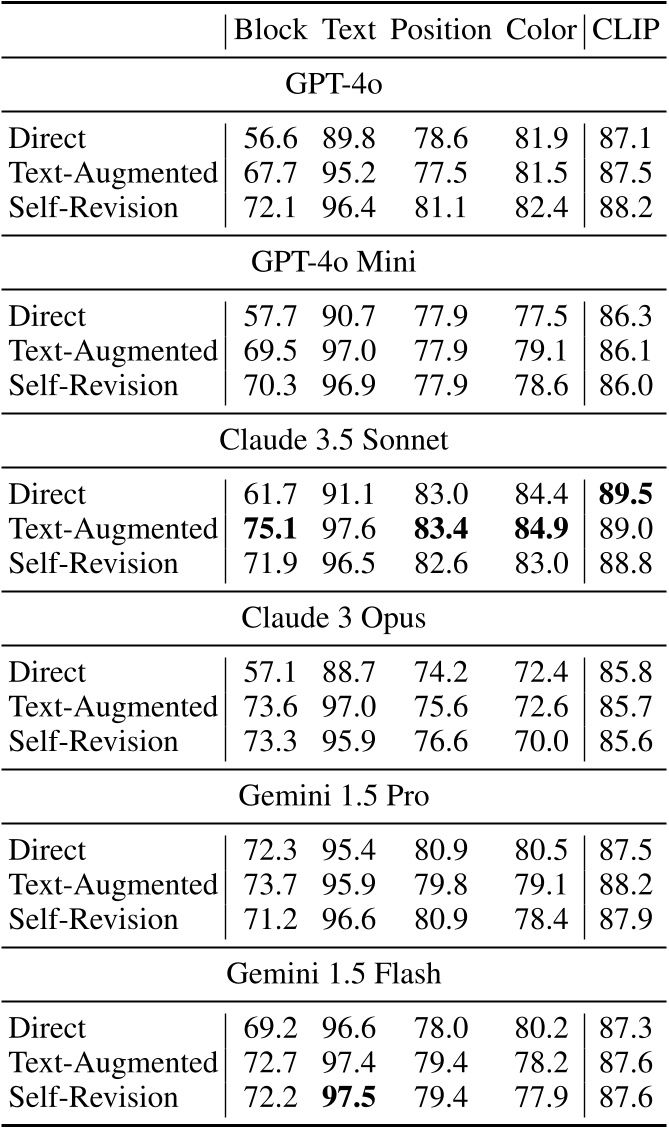 | | Block | Text | Position | Color | CLIP |
|---|---|---|---|---|---|
| GPT-4o | | | | | |
| Direct | 56.6 | 89.8 | 78.6 | 81.9 | 87.1 |
| Text-Augmented | 67.7 | 95.2 | 77.5 | 81.5 | 87.5 |
| Self-Revision | 72.1 | 96.4 | 81.1 | 82.4 | 88.2 |
| GPT-4o Mini | | | | | |
| Direct | 57.7 | 90.7 | 77.9 | 77.5 | 86.3 |
| Text-Augmented | 69.5 | 97.0 | 77.9 | 79.1 | 86.1 |
| Self-Revision | 70.3 | 96.9 | 77.9 | 78.6 | 86.0 |
| Claude 3.5 Sonnet | | | | | |
| Direct | 61.7 | 91.1 | 83.0 | 84.4 | **89.5** |
| Text-Augmented | **75.1** | 97.6 | **83.4** | **84.9** | 89.0 |
| Self-Revision | 71.9 | 96.5 | 82.6 | 83.0 | 88.8 |
| Claude 3 Opus | | | | | |
| Direct | 57.1 | 88.7 | 74.2 | 72.4 | 85.8 |
| Text-Augmented | 73.6 | 97.0 | 75.6 | 72.6 | 85.7 |
| Self-Revision | 73.3 | 95.9 | 76.6 | 70.0 | 85.6 |
| Gemini 1.5 Pro | | | | | |
| Direct | 72.3 | 95.4 | 80.9 | 80.5 | 87.5 |
| Text-Augmented | 73.7 | 95.9 | 79.8 | 79.1 | 88.2 |
| Self-Revision | 71.2 | 96.6 | 80.9 | 78.4 | 87.9 |
| Gemini 1.5 Flash | | | | | |
| Direct | 69.2 | 96.6 | 78.0 | 80.2 | 87.3 |
| Text-Augmented | 72.7 | 97.4 | 79.4 | 78.2 | 87.6 |
| Self-Revision | 72.2 | **97.5** | 79.4 | 77.9 | 87.6 |